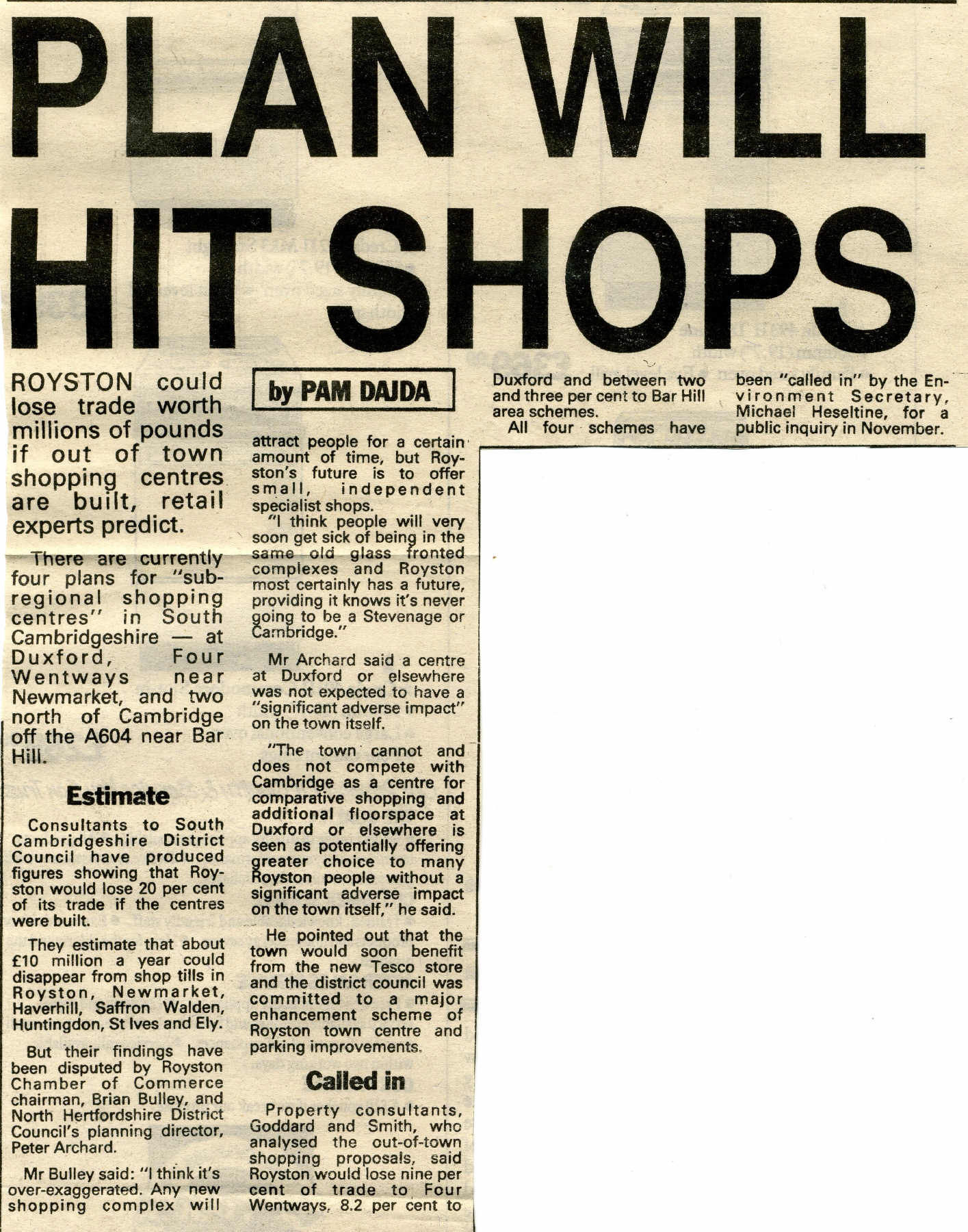 PLAN WILL HIT SHOPS

ROYSTON could lose trade worth millions of pounds if out of town shopping centres are built, retail experts predict.

There are currently four plans for "sub-regional shopping centres" in South Cambridgeshire — at Duxford, Four Wentways near Newmarket, and two north of Cambridge off the A604 near Bar Hill.

Estimate

Consultants to South Cambridgeshire District Council have produced figures showing that Royston would lose 20 per cent of its trade if the centres were built.

They estimate that about £10 million a year could disappear from shop tills in Royston, Newmarket, Haverhill, Saffron Walden, Huntingdon, St Ives and Ely.

But their findings have been disputed by Royston Chamber of Commerce chairman, Brian Bulley, and North Hertfordshire District Council's planning director, Peter Archard.

Mr Bulley said: "I think it's over-exaggerated. Any new shopping complex will

by PAM DAJDA

attract people for a certain amount of time, but Royston's future is to offer small, independent specialist shops.

"I think people will very soon get sick of being in the same old glass fronted complexes and Royston most certainly has a future, providing it knows it's never going to be a Stevenage or Cambridge."

Mr Archard said a centre at Duxford or elsewhere was not expected to have a "significant adverse impact" on the town itself.

"The town cannot and does not compete with Cambridge as a centre for comparative shopping and additional floorspace at Duxford or elsewhere is seen as potentially offering greater choice to many Royston people without a significant adverse impact on the town itself," he said.

He pointed out that the town would soon benefit from the new Tesco store and the district council was committed to a major enhancement scheme of Royston town centre and parking improvements.

Called in

Property consultants, Goddard and Smith, who analysed the out-of-town shopping proposals, said Royston would lose nine per cent of trade to Four Wentways, 8.2 per cent to Duxford and between two and three per cent to Bar Hill area schemes.

All four schemes have been "called in" by the Environment Secretary, Michael Heseltine, for a public inquiry in November.